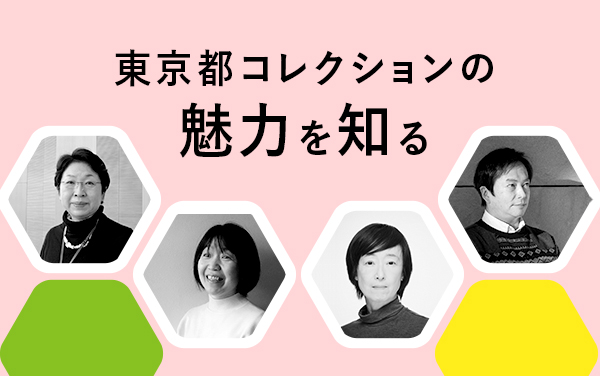 東京都コレクションの
魅力を知る